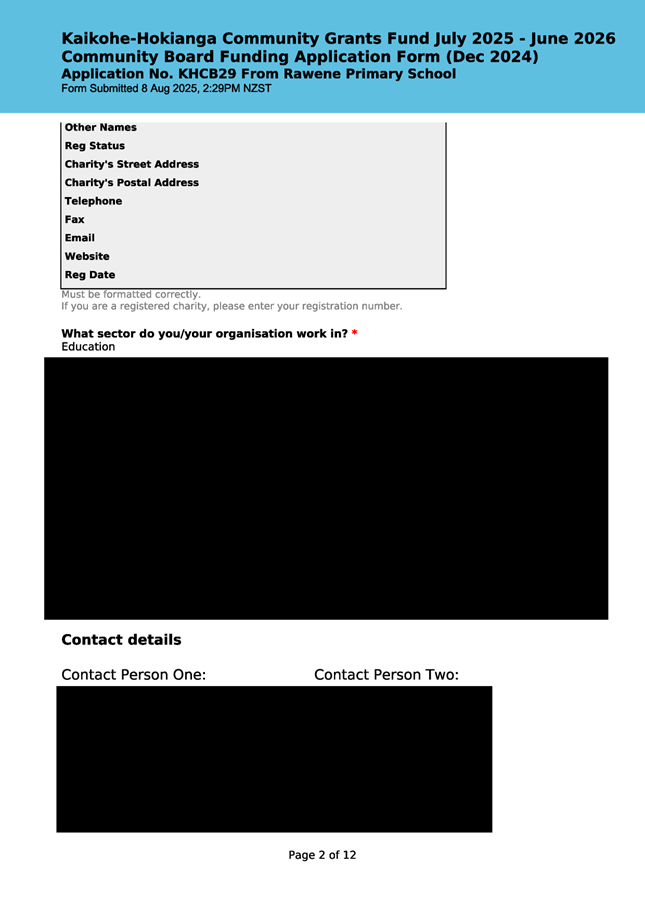 Kaikohe-Hokianga Community Grants Fund July 2025 - June 2026
Community Board Funding Application Form (Dec 2024)
Application No. KHCB29 From Rawene Primary School
Form Submitted 8 Aug 2025, 2:29PM NZST

Other Names
Reg Status
Charity's Street Address
Charity's Postal Address
Telephone
Fax
Email
Website
Reg Date

Must be formatted correctly.
If you are a registered charity, please enter your registration number.

What sector do you/your organisation work in? *
Education

Contact details

Contact Person One:

Contact Person Two:

Page 2 of 12